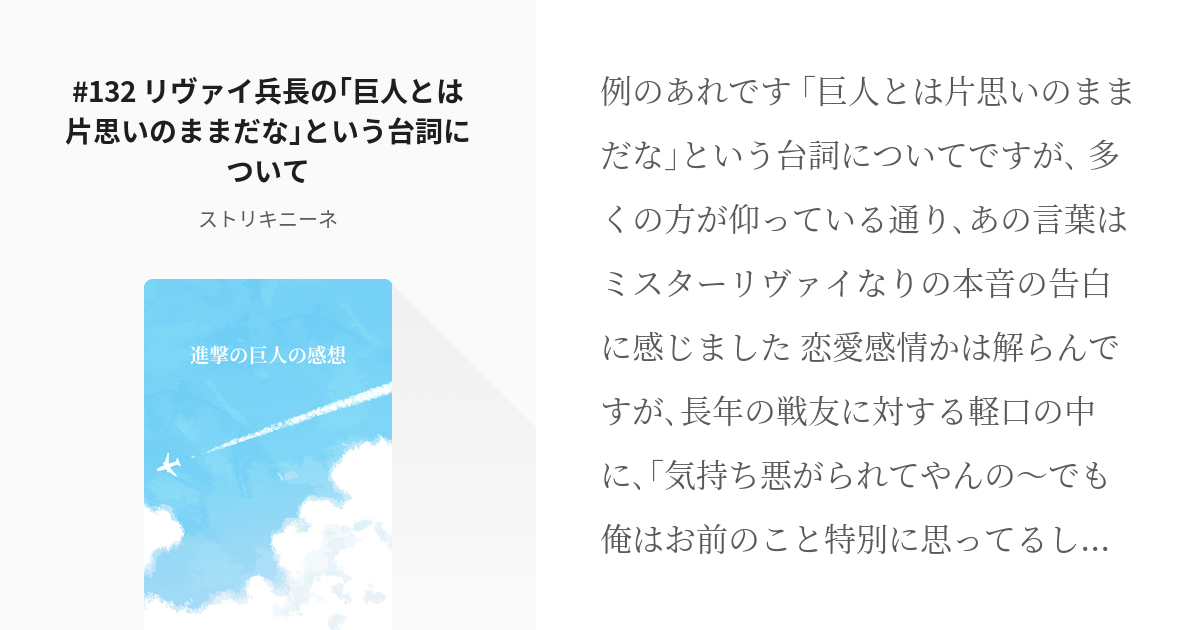 #132 リヴァイ兵長の｢巨人とは片思いのままだな｣という台詞について

ストリキニーネ

進撃の巨人の感想

例のあれです「巨人とは片思いのままだな」という台詞についてですが、多くの方が仰っている通り、あの言葉はミスターリヴァイなりの本音の告白に感じました 恋愛感情かは解らんですが、長年の戦友に対する軽口の中に、「気持ち悪がられてやんの〜でも俺はお前のこと特別に思ってるし...